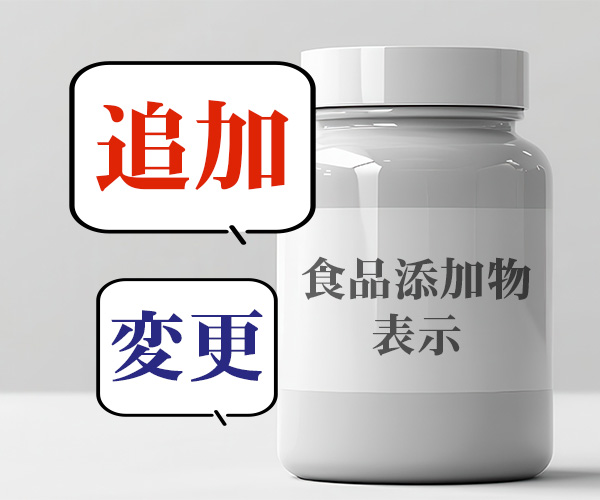 追加

変更

食品添加物
表示